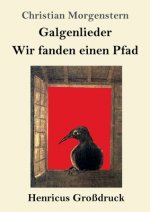 Christian Morgenstern
Galgenlieder
Wir fanden einen Pfad

Henricus Großdruck